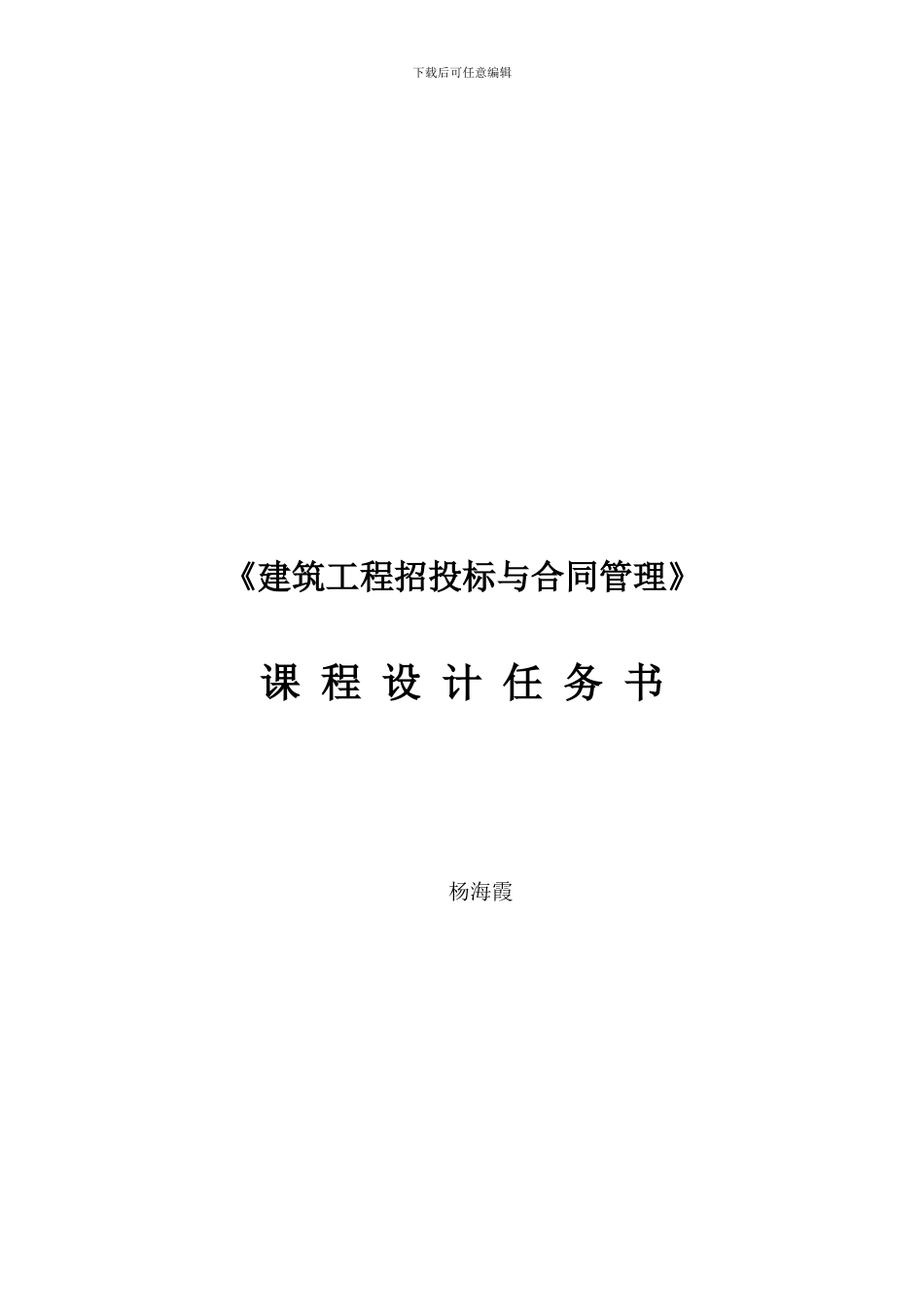 下载后可任意编辑

《建筑工程招投标与合同管理》

课 程 设 计 任 务 书

杨海霞